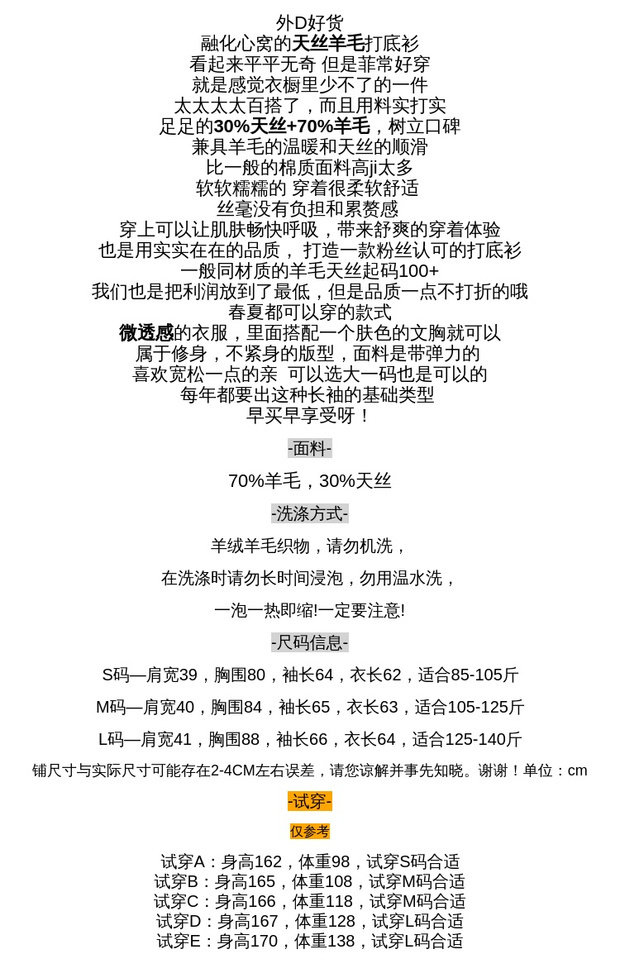 外D好货
融化心窝的天丝羊毛打底衫
看起来平平无奇 但是菲常好穿
就是感觉衣橱里少不了的一件
太太太太百搭了，而且用料实打实
足足的30%天丝+70%羊毛，树立口碑
兼具羊毛的温暖和天丝的顺滑
比一般的棉质面料高ji太多
软软糯糯的 穿着很柔软舒适
丝毫没有负担和累赘感
穿上可以让肌肤畅快呼吸，带来舒爽的穿着体验
也是用实实在在的品质， 打造一款粉丝认可的打底衫
一般同材质的羊毛天丝起码100+
我们也是把利润放到了最低，但是品质一点不打折的哦
春夏都可以穿的款式
微透感的衣服，里面搭配一个肤色的文胸就可以
属于修身，不紧身的版型，面料是带弹力的
喜欢宽松一点的亲 可以选大一码也是可以的
每年都要出这种长袖的基础类型
早买早享受呀！

-面料-

70%羊毛，30%天丝

-洗涤方式-

羊绒羊毛织物，请勿机洗，

在洗涤时请勿长时间浸泡，勿用温水洗，

一泡一热即缩!一定要注意!

-尺码信息-

S码—肩宽39，胸围80，袖长64，衣长62，适合85-105斤

M码—肩宽40，胸围84，袖长65，衣长63，适合105-125斤

L码—肩宽41，胸围88，袖长66，衣长64，适合125-140斤

铺尺寸与实际尺寸可能存在2-4CM左右误差，请您谅解并事先知晓。谢谢！单位：cm

-试穿-

仅参考

试穿A：身高162，体重98，试穿S码合适
试穿B：身高165，体重108，试穿M码合适
试穿C：身高166，体重118，试穿M码合适
试穿D：身高167，体重128，试穿L码合适
试穿E：身高170，体重138，试穿L码合适